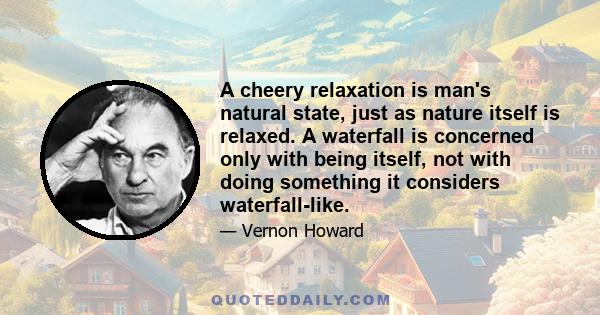 A cheery relaxation is man's natural state, just as nature itself is relaxed. A waterfall is concerned only with being itself, not with doing something it considers waterfall-like.

— Vernon Howard

QUOTEDDAILY.COM